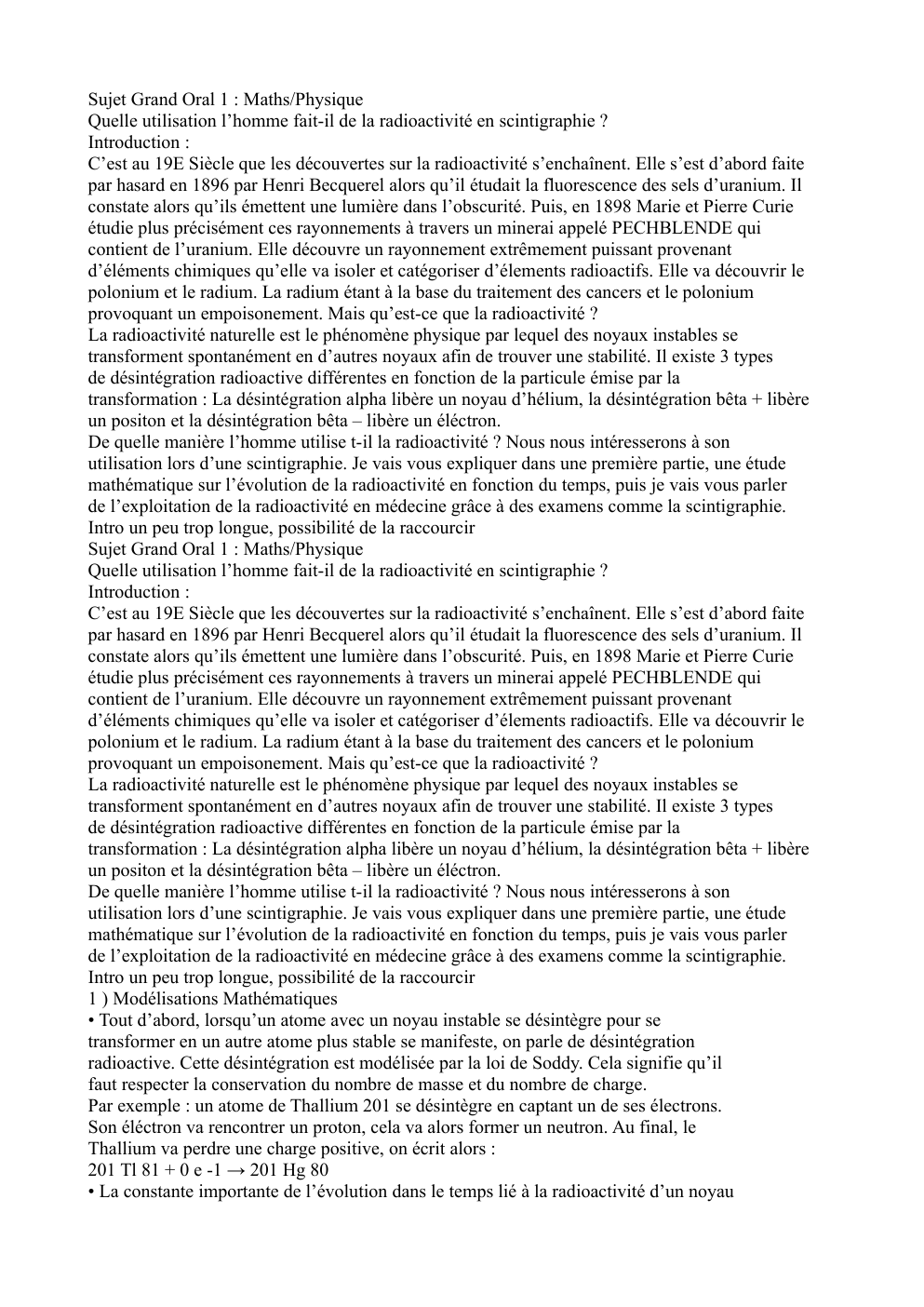 Sujet Grand Oral 1 : Maths/Physique
Quelle utilisation l'homme fait-il de la radioactivité en scintigraphie ?
Introduction :

C'est au 19E Siècle que les découvertes sur la radioactivité s'enchaînent. Elle s'est d'abord faite par hasard en 1896 par Henri Becquerel alors qu'il étudait la fluorescence des sels d'uranium. Il constate alors qu'ils émettent une lumière dans l'obscurité. Puis, en 1898 Marie et Pierre Curie étudie plus précisément ces rayonnements à travers un minerai appelé PECHBLENDE qui contient de l'uranium. Elle découvre un rayonnement extrêmement puissant provenant d'éléments chimiques qu'elle va isoler et catégoriser d'élements radioactifs. Elle va découvrir le polonium et le radium. La radium étant à la base du traitement des cancers et le polonium provoquant un empoisonement. Mais qu'est-ce que la radioactivité ?

La radioactivité naturelle est le phénomène physique par lequel des noyaux instables se transforment spontanément en d'autres noyaux afin de trouver une stabilité. Il existe 3 types de désintégration radioactive différentes en fonction de la particule émise par la transformation : La désintégration alpha libère un noyau d'hélium, la désintégration bêta + libère un positon et la désintégration bêta – libère un éléctron.

De quelle manière l'homme utilise t-il la radioactivité ? Nous nous intéresserons à son utilisation lors d'une scintigraphie. Je vais vous expliquer dans une première partie, une étude mathématique sur l'évolution de la radioactivité en fonction du temps, puis je vais vous parler de l'exploitation de la radioactivité en médecine grâce à des examens comme la scintigraphie.

Intro un peu trop longue, possibilité de la raccourcir

Sujet Grand Oral 1 : Maths/Physique
Quelle utilisation l'homme fait-il de la radioactivité en scintigraphie ?
Introduction :

C'est au 19E Siècle que les découvertes sur la radioactivité s'enchaînent. Elle s'est d'abord faite par hasard en 1896 par Henri Becquerel alors qu'il étudait la fluorescence des sels d'uranium. Il constate alors qu'ils émettent une lumière dans l'obscurité. Puis, en 1898 Marie et Pierre Curie étudie plus précisément ces rayonnements à travers un minerai appelé PECHBLENDE qui contient de l'uranium. Elle découvre un rayonnement extrêmement puissant provenant d'éléments chimiques qu'elle va isoler et catégoriser d'élements radioactifs. Elle va découvrir le polonium et le radium. La radium étant à la base du traitement des cancers et le polonium provoquant un empoisonement. Mais qu'est-ce que la radioactivité ?

La radioactivité naturelle est le phénomène physique par lequel des noyaux instables se transforment spontanément en d'autres noyaux afin de trouver une stabilité. Il existe 3 types de désintégration radioactive différentes en fonction de la particule émise par la transformation : La désintégration alpha libère un noyau d'hélium, la désintégration bêta + libère un positon et la désintégration bêta – libère un éléctron.

De quelle manière l'homme utilise t-il la radioactivité ? Nous nous intéresserons à son utilisation lors d'une scintigraphie. Je vais vous expliquer dans une première partie, une étude mathématique sur l'évolution de la radioactivité en fonction du temps, puis je vais vous parler de l'exploitation de la radioactivité en médecine grâce à des examens comme la scintigraphie.

Intro un peu trop longue, possibilité de la raccourcir

1 ) Modélisations Mathématiques

• Tout d'abord, lorsqu'un atome avec un noyau instable se désintègre pour se transformer en un autre atome plus stable se manifeste, on parle de désintégration radioactive. Cette désintégration est modélisée par la loi de Soddy. Cela signifie qu'il faut respecter la conservation du nombre de masse et du nombre de charge.

Par exemple : un atome de Thallium 201 se désintègre en captant un de ses électrons. Son éléctron va rencontrer un proton, cela va alors former un neutron. Au final, le Thallium va perdre une charge positive, on écrit alors :

201 Tl 81 + 0 e -1 → 201 Hg 80

• La constante importante de l'évolution dans le temps lié à la radioactivité d'un noyau